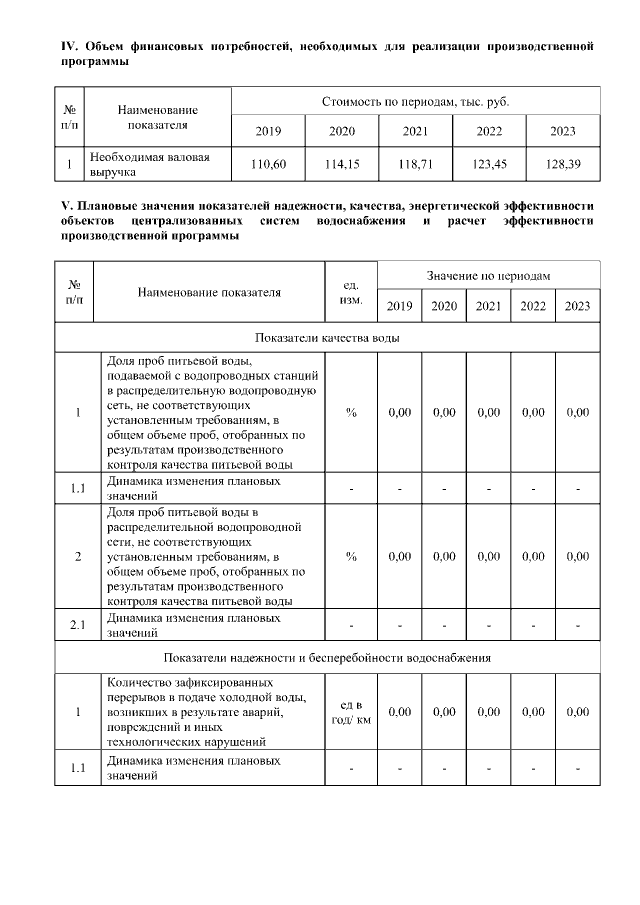 IV. Объем финансовых потребностей, необходимых для реализации производственной программы

| № п/п | Наименование показателя | Стоимость по периодам, тыс. руб. | | | | |
|---|---|---|---|---|---|---|
| | | 2019 | 2020 | 2021 | 2022 | 2023 |
| 1 | Необходимая валовая выручка | 110,60 | 114,15 | 118,71 | 123,45 | 128,39 |

V. Плановые значения показателей надежности, качества, энергетической эффективности объектов централизованных систем водоснабжения и расчет эффективности производственной программы

| № п/п | Наименование показателя | ед. изм. | Значение по периодам | | | | |
|---|---|---|---|---|---|---|---|
| | | | 2019 | 2020 | 2021 | 2022 | 2023 |
| Показатели качества воды | | | | | | | |
| 1 | Доля проб питьевой воды, подаваемой с водопроводных станций в распределительную водопроводную сеть, не соответствующих установленным требованиям, в общем объеме проб, отобранных по результатам производственного контроля качества питьевой воды | % | 0,00 | 0,00 | 0,00 | 0,00 | 0,00 |
| 1.1 | Динамика изменения плановых значений | - | - | - | - | - | - |
| 2 | Доля проб питьевой воды в распределительной водопроводной сети, не соответствующих установленным требованиям, в общем объеме проб, отобранных по результатам производственного контроля качества питьевой воды | % | 0,00 | 0,00 | 0,00 | 0,00 | 0,00 |
| 2.1 | Динамика изменения плановых значений | - | - | - | - | - | - |
| Показатели надежности и бесперебойности водоснабжения | | | | | | | |
| 1 | Количество зафиксированных перерывов в подаче холодной воды, возникших в результате аварий, повреждений и иных технологических нарушений | ед в год/ км | 0,00 | 0,00 | 0,00 | 0,00 | 0,00 |
| 1.1 | Динамика изменения плановых значений | - | - | - | - | - | - |